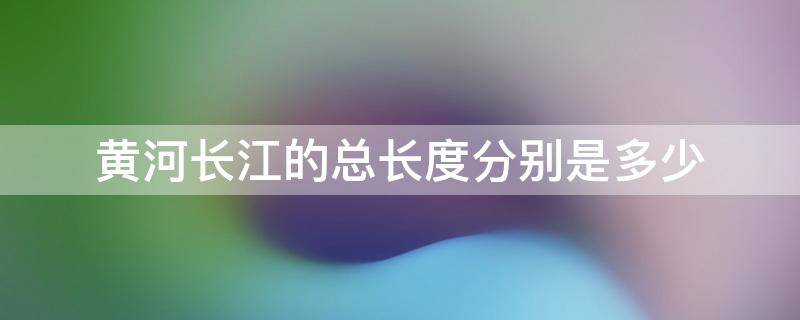 黄河长江的总长度分别是多少